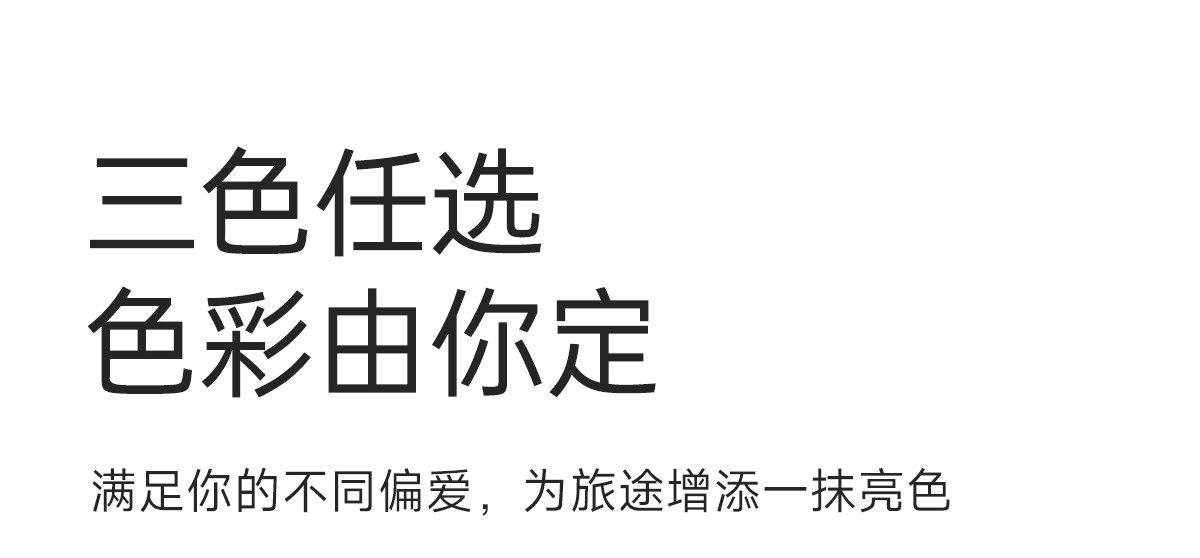 三色任选
色彩由你定

满足你的不同偏爱，为旅途增添一抹亮色